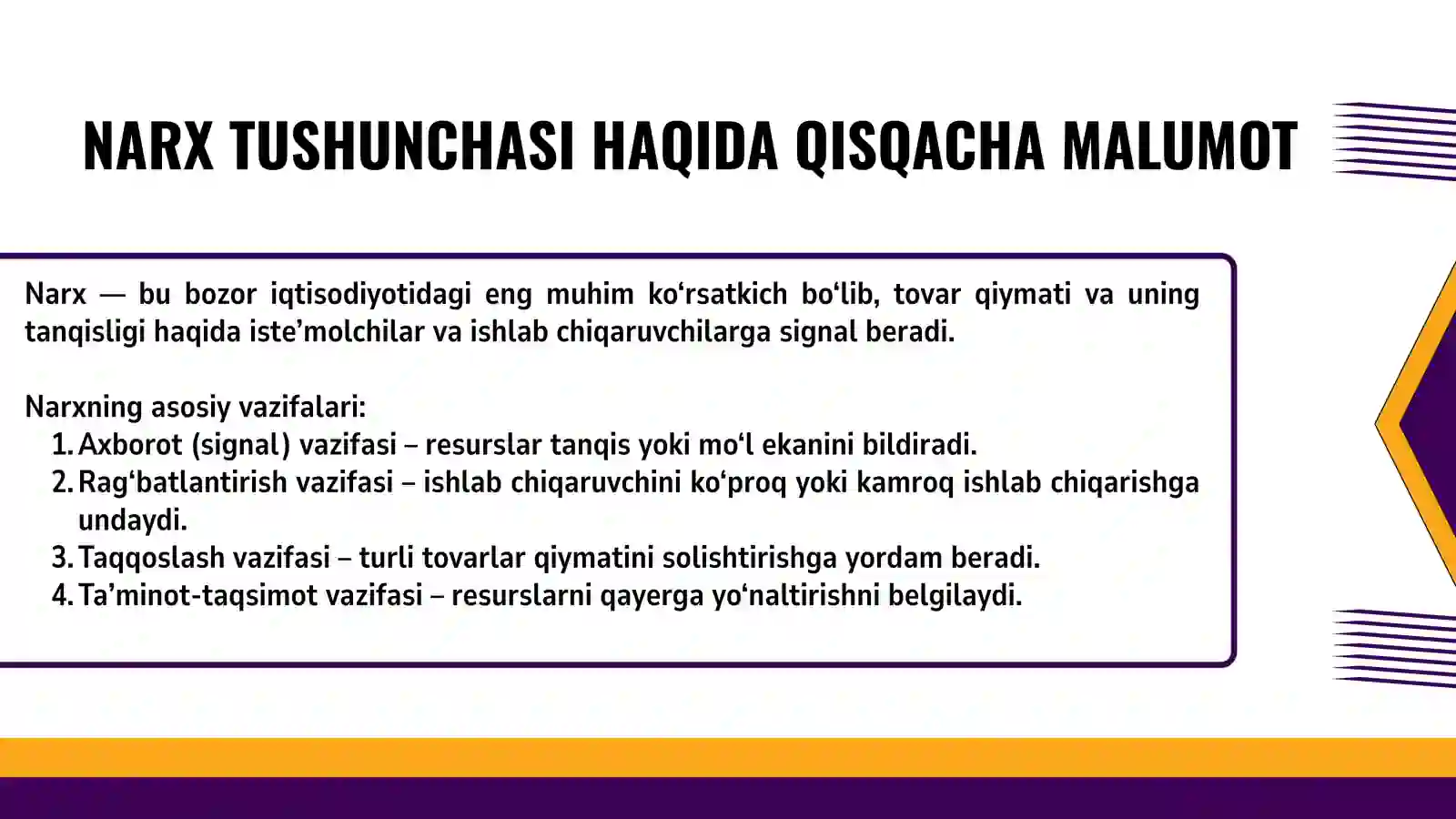 NARX TUSHUNCHASI HAQIDA QISQACHA MALUMOT

Narx — bu bozor iqtisodiyotidagi eng muhim ko‘rsatkich bo‘lib, tovar qiymati va uning tanqisligi haqida iste’molchilar va ishlab chiqaruvchilarga signal beradi.

Narxning asosiy vazifalari:
1. Axborot (signal) vazifasi – resurslar tanqis yoki mo‘l ekanini bildiradi.
2. Rag‘batlantirish vazifasi – ishlab chiqaruvchini ko‘proq yoki kamroq ishlab chiqarishga undaydi.
3. Taqqoslash vazifasi – turli tovarlar qiymatini solishtirishga yordam beradi.
4. Ta’minot-taqsimot vazifasi – resurslarni qayerga yo‘naltirishni belgilaydi.